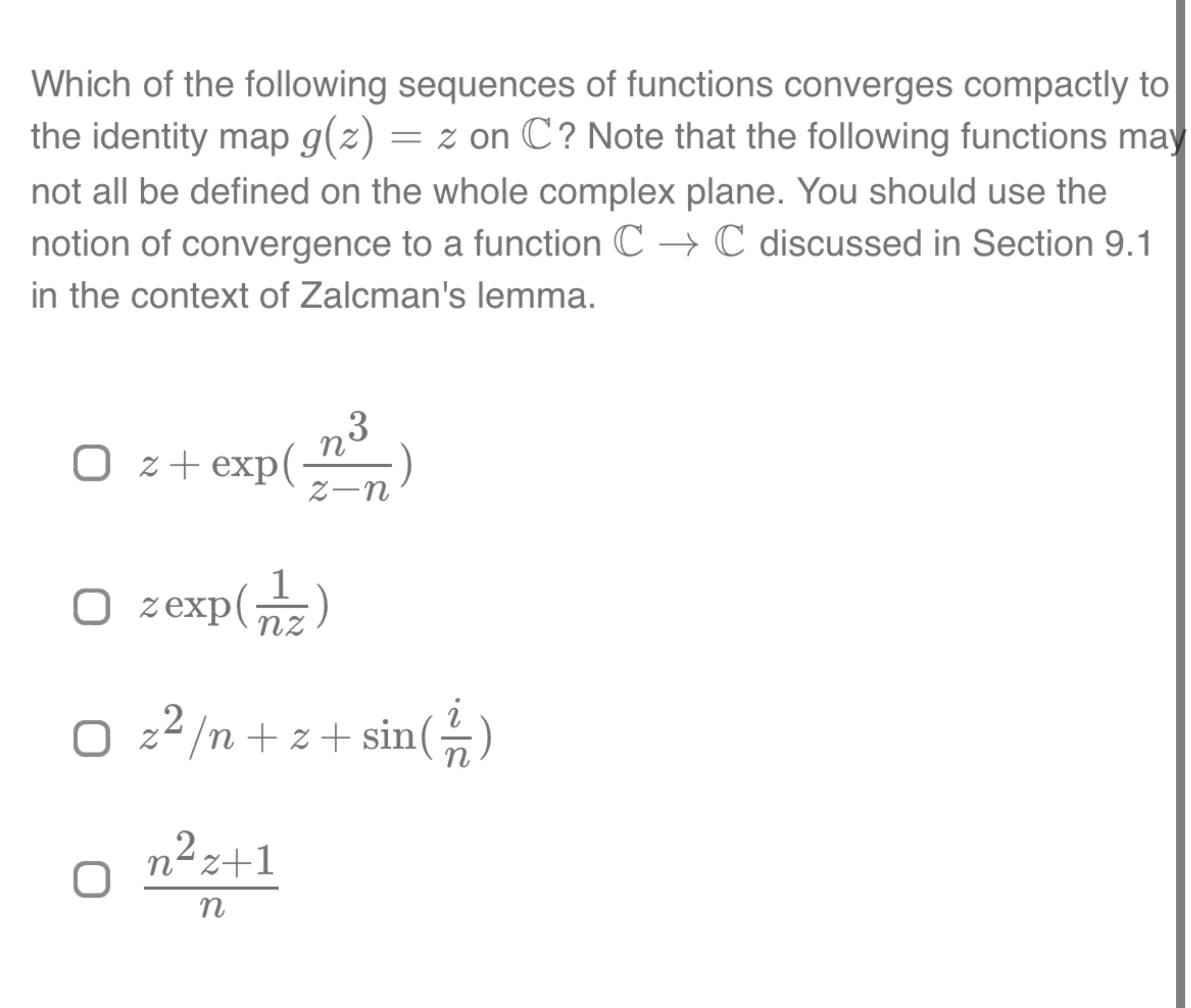 Which of the following sequences of functions converges compactly to the identity map $g(z) = z$ on $\mathbb{C}$? Note that the following functions may not all be defined on the whole complex plane. You should use the notion of convergence to a function $\mathbb{C} \to \mathbb{C}$ discussed in Section 9.1 in the context of Zalcman's lemma.

$z + \exp(\frac{n^3}{z-n})$

$z \exp(\frac{1}{nz})$

$z^2/n + z + \sin(\frac{i}{n})$

$\frac{n^2 z+1}{n}$